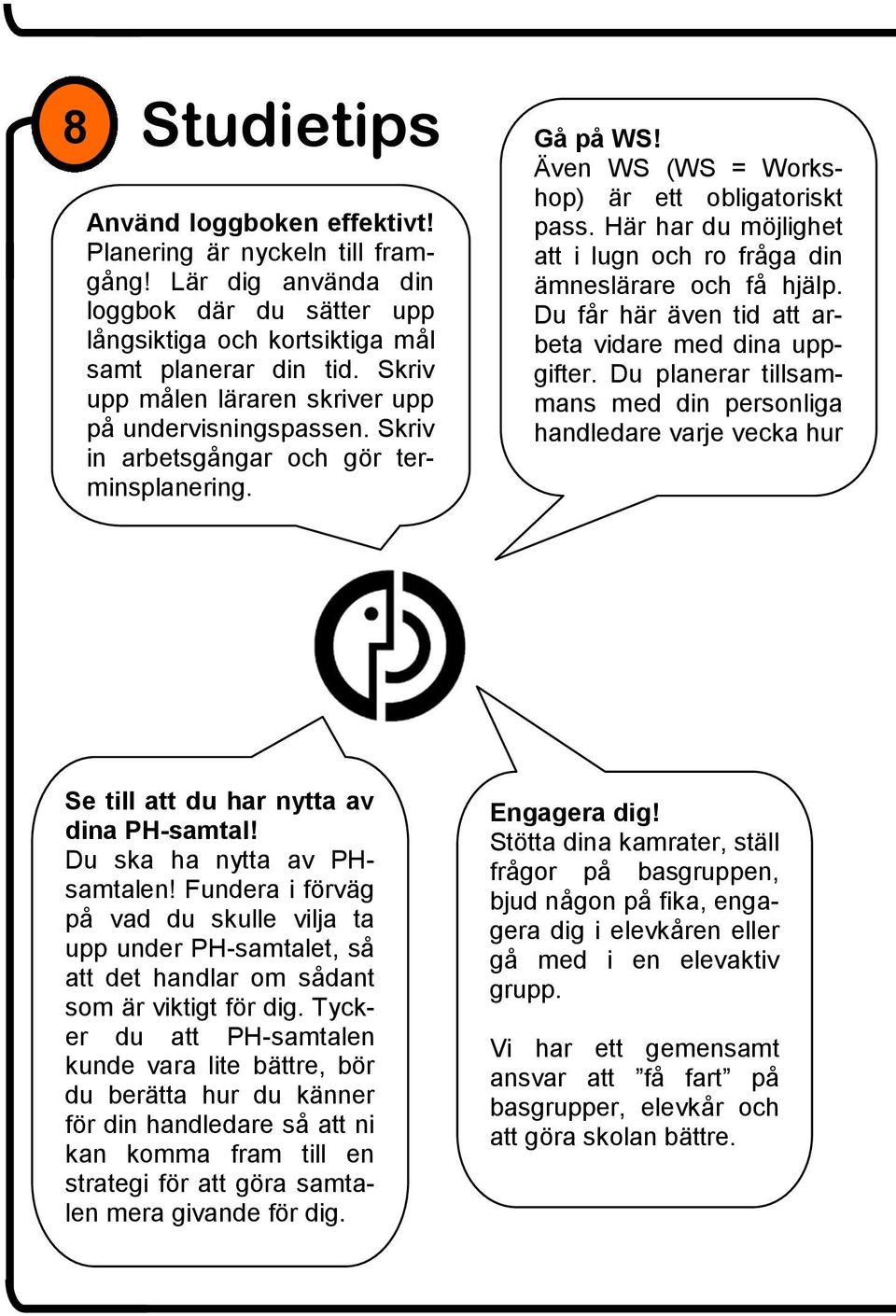 8 Studietips

Använd loggboken effektivt!
Planering är nyckeln till framgång! Lär dig använda din loggbok där du sätter upp långsiktiga och kortsiktiga mål samt planerar din tid. Skriv upp målen läraren skriver upp på undervisningspassen. Skriv in arbetsgångar och gör terminsplanering.

Gå på WS!
Även WS (WS = Workshop) är ett obligatoriskt pass. Här har du möjlighet att i lugn och ro fråga din ämneslärare och få hjälp. Du får här även tid att arbeta vidare med dina uppgifter. Du planerar tillsammans med din personliga handledare varje vecka hur

Se till att du har nytta av dina PH-samtal!
Du ska ha nytta av PH-samtalen! Fundera i förväg på vad du skulle vilja ta upp under PH-samtalet, så att det handlar om sådant som är viktigt för dig. Tycker du att PH-samtalen kunde vara lite bättre, bör du berätta hur du känner för din handledare så att ni kan komma fram till en strategi för att göra samtalen mera givande för dig.

Engagera dig!
Stötta dina kamrater, ställ frågor på basgruppen, bjud någon på fika, engagera dig i elevkåren eller gå med i en elevaktiv grupp.

Vi har ett gemensamt ansvar att ”få fart” på basgrupper, elevkår och att göra skolan bättre.